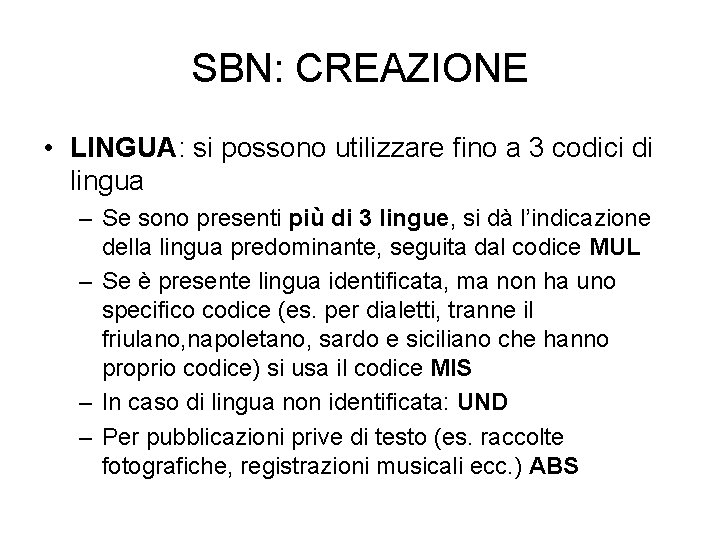 SBN: CREAZIONE

• LINGUA: si possono utilizzare fino a 3 codici di lingua

– Se sono presenti più di 3 lingue, si dà l'indicazione della lingua predominante, seguita dal codice MUL

– Se è presente lingua identificata, ma non ha uno specifico codice (es. per dialetti, tranne il friulano,napoletano, sardo e siciliano che hanno proprio codice) si usa il codice MIS

– In caso di lingua non identificata: UND

– Per pubblicazioni prive di testo (es. raccolte fotografiche, registrazioni musicali ecc.) ABS